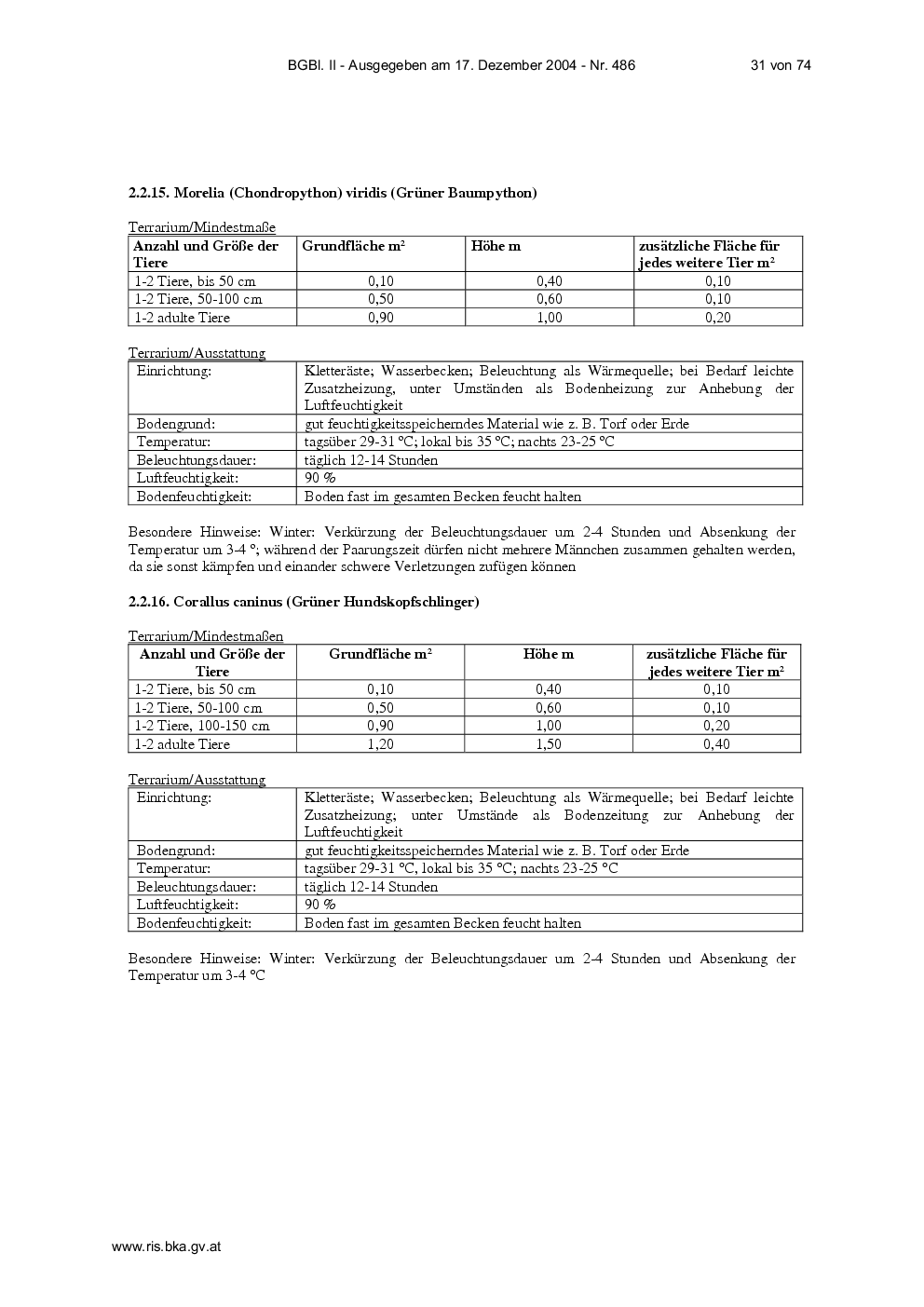 BGBl. II - Ausgegeben am 17. Dezember 2004 - Nr. 486 31 von 74

2.2.15. Morelia (Chondropython) viridis (Grüner Baumpython)

Terrarium/Mindestmaße

| Anzahl und Größe der Tiere | Grundfläche m² | Höhe m | zusätzliche Fläche für jedes weitere Tier m² |
|---|---|---|---|
| 1-2 Tiere, bis 50 cm | 0,10 | 0,40 | 0,10 |
| 1-2 Tiere, 50-100 cm | 0,50 | 0,60 | 0,10 |
| 1-2 adulte Tiere | 0,90 | 1,00 | 0,20 |

Terrarium/Ausstattung

| Einrichtung: | Kletteräste; Wasserbecken; Beleuchtung als Wärmequelle; bei Bedarf leichte Zusatzheizung, unter Umständen als Bodenheizung zur Anhebung der Luftfeuchtigkeit |
|---|---|
| Bodengrund: | gut feuchtigkeitsspeicherndes Material wie z. B. Torf oder Erde |
| Temperatur: | tagsüber 29-31 °C; lokal bis 35 °C; nachts 23-25 °C |
| Beleuchtungsdauer: | täglich 12-14 Stunden |
| Luftfeuchtigkeit: | 90 % |
| Bodenfeuchtigkeit: | Boden fast im gesamten Becken feucht halten |

Besondere Hinweise: Winter: Verkürzung der Beleuchtungsdauer um 2-4 Stunden und Absenkung der Temperatur um 3-4 °; während der Paarungszeit dürfen nicht mehrere Männchen zusammen gehalten werden, da sie sonst kämpfen und einander schwere Verletzungen zufügen können

2.2.16. Corallus caninus (Grüner Hundskopfschlinger)

Terrarium/Mindestmaßen

| Anzahl und Größe der Tiere | Grundfläche m² | Höhe m | zusätzliche Fläche für jedes weitere Tier m² |
|---|---|---|---|
| 1-2 Tiere, bis 50 cm | 0,10 | 0,40 | 0,10 |
| 1-2 Tiere, 50-100 cm | 0,50 | 0,60 | 0,10 |
| 1-2 Tiere, 100-150 cm | 0,90 | 1,00 | 0,20 |
| 1-2 adulte Tiere | 1,20 | 1,50 | 0,40 |

Terrarium/Ausstattung

| Einrichtung: | Kletteräste; Wasserbecken; Beleuchtung als Wärmequelle; bei Bedarf leichte Zusatzheizung; unter Umstände als Bodenzeitung zur Anhebung der Luftfeuchtigkeit |
|---|---|
| Bodengrund: | gut feuchtigkeitsspeicherndes Material wie z. B. Torf oder Erde |
| Temperatur: | tagsüber 29-31 °C, lokal bis 35 °C; nachts 23-25 °C |
| Beleuchtungsdauer: | täglich 12-14 Stunden |
| Luftfeuchtigkeit: | 90 % |
| Bodenfeuchtigkeit: | Boden fast im gesamten Becken feucht halten |

Besondere Hinweise: Winter: Verkürzung der Beleuchtungsdauer um 2-4 Stunden und Absenkung der Temperatur um 3-4 °C

www.ris.bka.gv.at